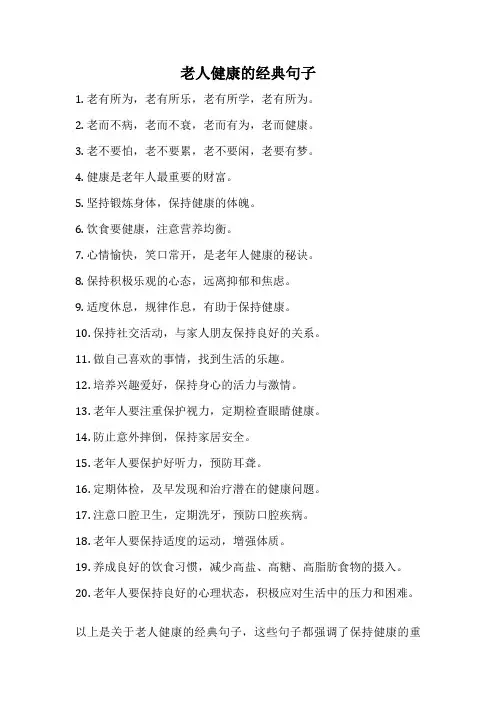 老人健康的经典句子

1. 老有所为，老有所乐，老有所学，老有所为。

2. 老而不病，老而不衰，老而有为，老而健康。

3. 老不要怕，老不要累，老不要闲，老要有梦。

4. 健康是老年人最重要的财富。

5. 坚持锻炼身体，保持健康的体魄。

6. 饮食要健康，注意营养均衡。

7. 心情愉快，笑口常开，是老年人健康的秘诀。

8. 保持积极乐观的心态，远离抑郁和焦虑。

9. 适度休息，规律作息，有助于保持健康。

10. 保持社交活动，与家人朋友保持良好的关系。

11. 做自己喜欢的事情，找到生活的乐趣。

12. 培养兴趣爱好，保持身心的活力与激情。

13. 老年人要注重保护视力，定期检查眼睛健康。

14. 防止意外摔倒，保持家居安全。

15. 老年人要保护好听力，预防耳聋。

16. 定期体检，及早发现和治疗潜在的健康问题。

17. 注意口腔卫生，定期洗牙，预防口腔疾病。

18. 老年人要保持适度的运动，增强体质。

19. 养成良好的饮食习惯，减少高盐、高糖、高脂肪食物的摄入。

20. 老年人要保持良好的心理状态，积极应对生活中的压力和困难。

以上是关于老人健康的经典句子，这些句子都强调了保持健康的重